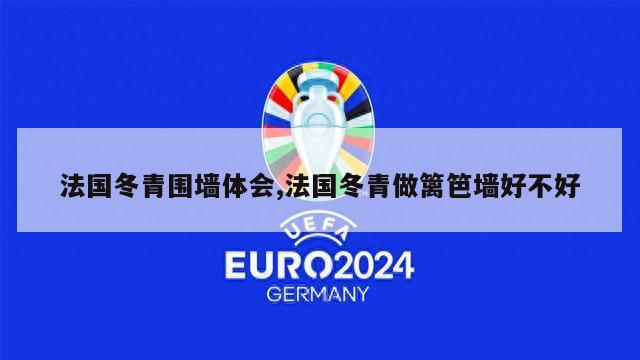 法国冬青围墙体会,法国冬青做篱笆墙好不好

UEFA
EURO2024
GERMANY